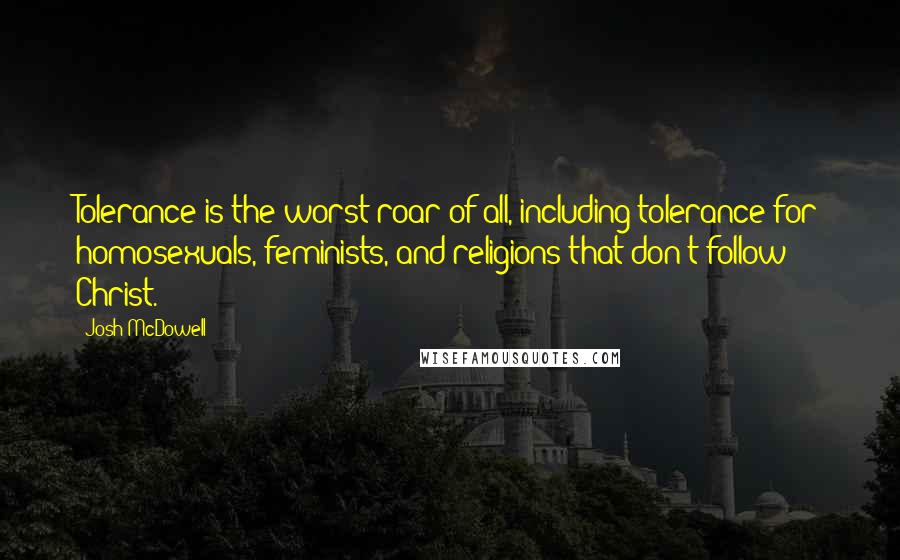 Tolerance is the worst roar of all, including tolerance for homosexuals, feminists, and religions that don't follow Christ.

Josh McDowell

WISEFAMOUSQUOTES.COM